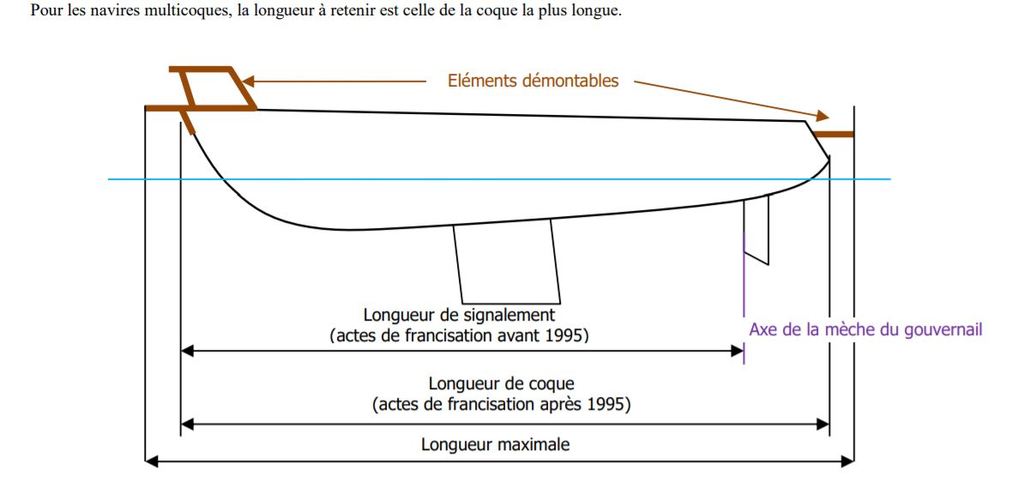 Pour les navires multicoques, la longueur à retenir est celle de la coque la plus longue.

Eléments démontables

Longueur de signalement
(actes de francisation avant 1995)

Axe de la mèche du gouvernail

Longueur de coque
(actes de francisation après 1995)

Longueur maximale